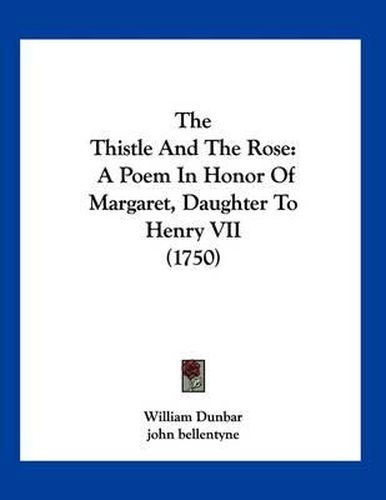 The
Thistle And The Rose:
A Poem In Honor Of
Margaret, Daughter To
Henry VII
(1750)

William Dunbar
john bellentyne